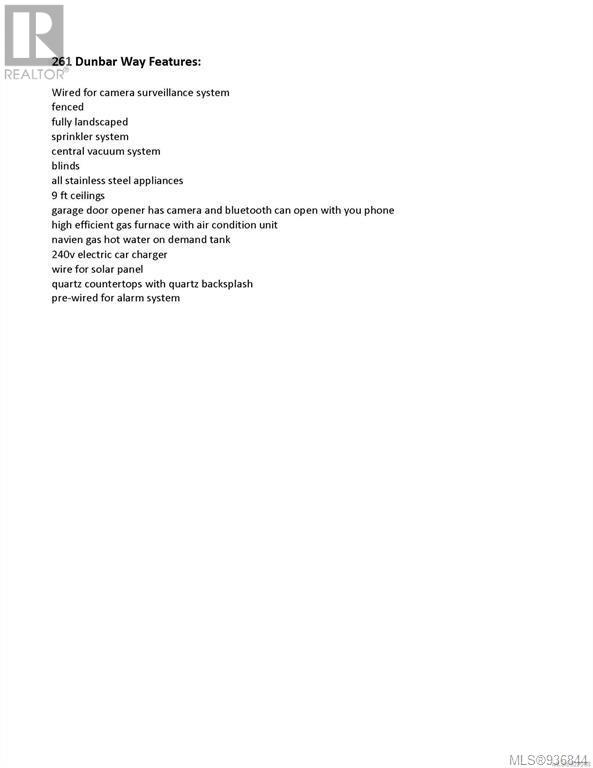 REALTOR®

261 Dunbar Way Features:

Wired for camera surveillance system
fenced
fully landscaped
sprinkler system
central vacuum system
blinds
all stainless steel appliances
9 ft ceilings
garage door opener has camera and bluetooth can open with you phone
high efficient gas furnace with air condition unit
navien gas hot water on demand tank
240v electric car charger
wire for solar panel
quartz countertops with quartz backsplash
pre-wired for alarm system

MLS®936844